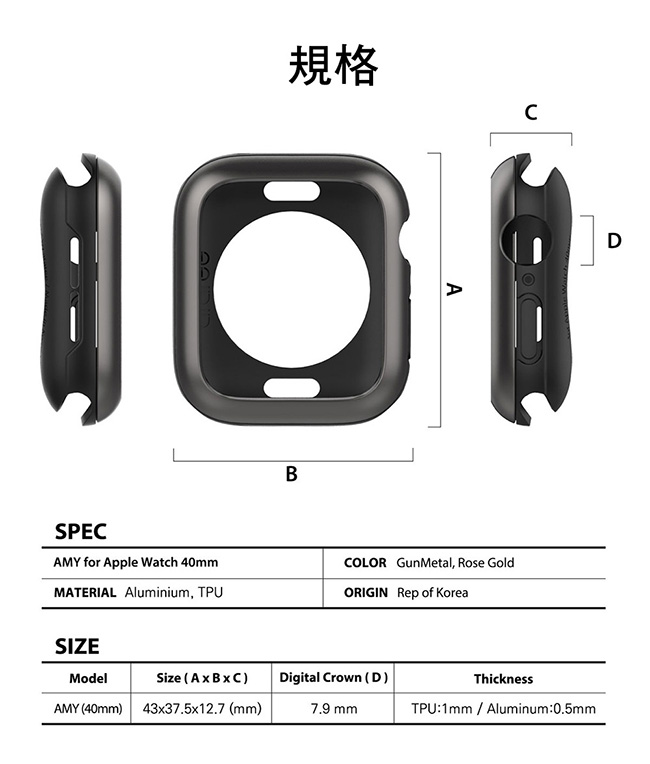 規格

C

D

A

B

SPEC

| AMY for Apple Watch 40mm | COLOR GunMetal, Rose Gold |
|---|---|
| MATERIAL Aluminium, TPU | ORIGIN Rep of Korea |

SIZE

| Model | Size ( A x B x C ) | Digital Crown ( D ) | Thickness |
|---|---|---|---|
| AMY (40mm) | 43x37.5x12.7 (mm) | 7.9 mm | TPU:1mm / Aluminum:0.5mm |